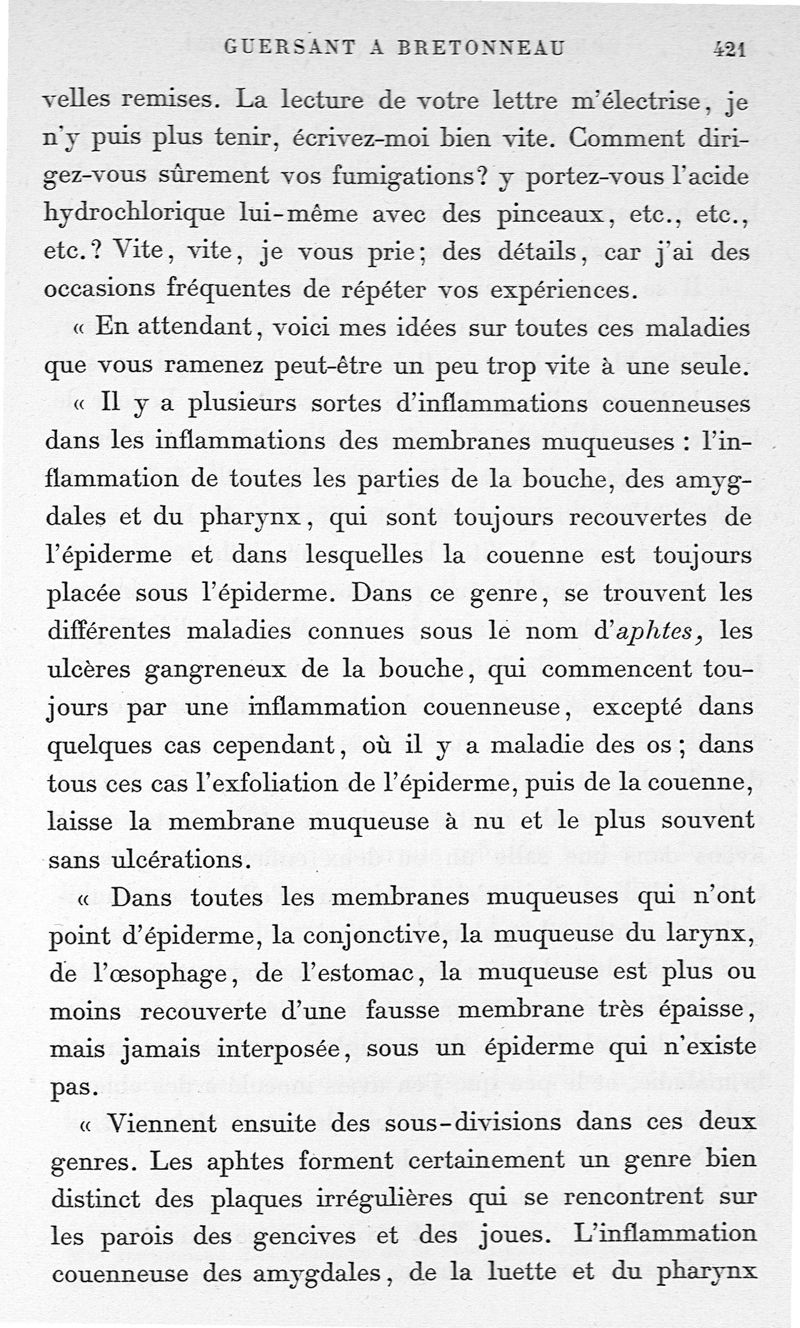 GUERSANT A BRETONNEAU 421

velles remises. La lecture de votre lettre m'électrise, je n'y puis plus tenir, écrivez-moi bien vite. Comment dirigez-vous sûrement vos fumigations? y portez-vous l'acide hydrochlorique lui-même avec des pinceaux, etc., etc., etc.? Vite, vite, je vous prie; des détails, car j'ai des occasions fréquentes de répéter vos expériences.

« En attendant, voici mes idées sur toutes ces maladies que vous ramenez peut-être un peu trop vite à une seule.

« Il y a plusieurs sortes d'inflammations couenneuses dans les inflammations des membranes muqueuses : l'inflammation de toutes les parties de la bouche, des amygdales et du pharynx, qui sont toujours recouvertes de l'épiderme et dans lesquelles la couenne est toujours placée sous l'épiderme. Dans ce genre, se trouvent les différentes maladies connues sous le nom d'aphtes, les ulcères gangreneux de la bouche, qui commencent toujours par une inflammation couenneuse, excepté dans quelques cas cependant, où il y a maladie des os; dans tous ces cas l'exfoliation de l'épiderme, puis de la couenne, laisse la membrane muqueuse à nu et le plus souvent sans ulcérations.

« Dans toutes les membranes muqueuses qui n'ont point d'épiderme, la conjonctive, la muqueuse du larynx, de l'œsophage, de l'estomac, la muqueuse est plus ou moins recouverte d'une fausse membrane très épaisse, mais jamais interposée, sous un épiderme qui n'existe pas.

« Viennent ensuite des sous-divisions dans ces deux genres. Les aphtes forment certainement un genre bien distinct des plaques irrégulières qui se rencontrent sur les parois des gencives et des joues. L'inflammation couenneuse des amygdales, de la luette et du pharynx